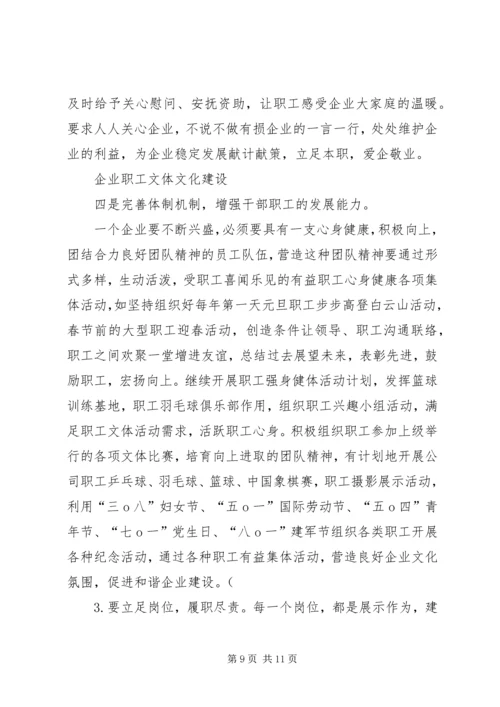 及时给予关心慰问、安抚资助，让职工感受企业大家庭的温暖。要求人人关心企业，不说不做有损企业的一言一行，处处维护企业的利益，为企业稳定发展献计献策，立足本职，爱企敬业。

企业职工文体文化建设

四是完善体制机制，增强干部职工的发展能力。

一个企业要不断兴盛，必须要具有一支心身健康，积极向上，团结合力良好团队精神的员工队伍，营造这种团队精神要通过形式多样，生动活泼，受职工喜闻乐见的有益职工心身健康各项集体活动，如坚持组织好每年第一天元旦职工步步高登白云山活动，春节前的大型职工迎春活动，创造条件让领导、职工沟通联络，职工之间欢聚一堂增进友谊，总结过去展望未来，表彰先进，鼓励职工，宏扬向上。继续开展职工强身健体活动计划，发挥篮球训练基地，职工羽毛球俱乐部作用，组织职工兴趣小组活动，满足职工文体活动需求，活跃职工心身。积极组织职工参加上级举行的各项文体比赛，培育向上进取的团队精神，有计划地开展公司职工乒乓球、羽毛球、篮球、中国象棋赛，职工摄影展示活动，利用“三ｏ八”妇女节、“五ｏ一”国际劳动节、“五ｏ四”青年节、“七ｏ一”党生日、“八ｏ一”建军节组织各类职工开展各种纪念活动，通过各种职工有益集体活动，营造良好企业文化氛围，促进和谐企业建设。(

3. 要立足岗位，履职尽责。每一个岗位，都是展示作为，建

第 9 页 共 11 页